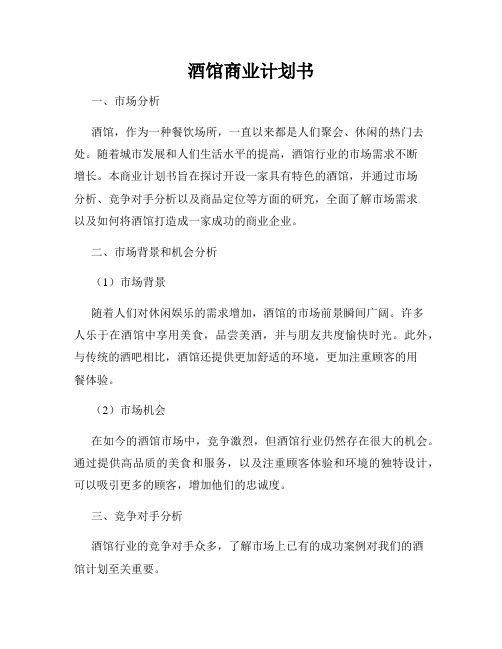 酒馆商业计划书

一、市场分析

酒馆，作为一种餐饮场所，一直以来都是人们聚会、休闲的热门去处。随着城市发展和人们生活水平的提高，酒馆行业的市场需求不断增长。本商业计划书旨在探讨开设一家具有特色的酒馆，并通过市场分析、竞争对手分析以及商品定位等方面的研究，全面了解市场需求以及如何将酒馆打造成一家成功的商业企业。

二、市场背景和机会分析

（1）市场背景

随着人们对休闲娱乐的需求增加，酒馆的市场前景瞬间广阔。许多人乐于在酒馆中享用美食，品尝美酒，并与朋友共度愉快时光。此外，与传统的酒吧相比，酒馆还提供更加舒适的环境，更加注重顾客的用餐体验。

（2）市场机会

在如今的酒馆市场中，竞争激烈，但酒馆行业仍然存在很大的机会。通过提供高品质的美食和服务，以及注重顾客体验和环境的独特设计，可以吸引更多的顾客，增加他们的忠诚度。

三、竞争对手分析

酒馆行业的竞争对手众多，了解市场上已有的成功案例对我们的酒馆计划至关重要。